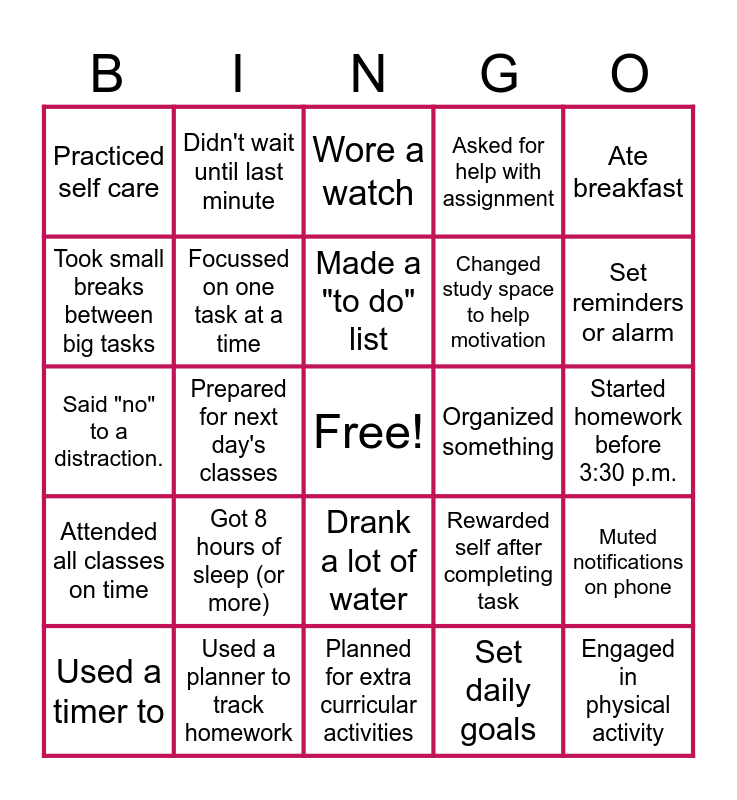 | B | I | N | G | O |
|---|---|---|---|---|
| Practiced self care | Didn't wait until last minute | Wore a watch | Asked for help with assignment | Ate breakfast |
| Took small breaks between big tasks | Focussed on one task at a time | Made a "to do" list | Changed study space to help motivation | Set reminders or alarm |
| Said "no" to a distraction. | Prepared for next day's classes | Free! | Organized something | Started homework before 3:30 p.m. |
| Attended all classes on time | Got 8 hours of sleep (or more) | Drank a lot of water | Rewarded self after completing task | Muted notifications on phone |
| Used a timer to | Used a planner to track homework | Planned for extra curricular activities | Set daily goals | Engaged in physical activity |